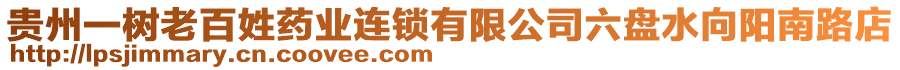 贵州一树老百姓药业连锁有限公司六盘水向阳南路店
http://lpsjimmary.cn.coovee.com